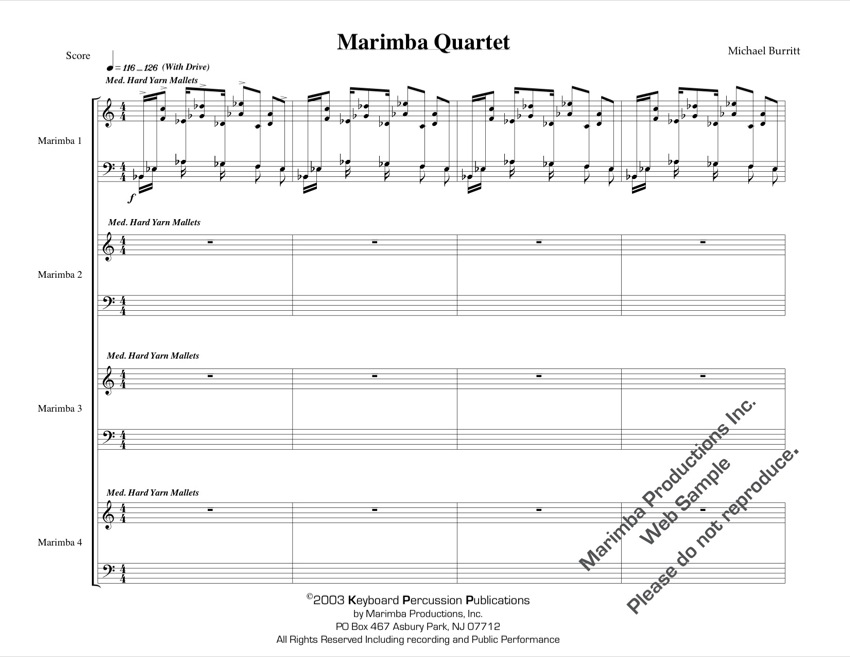 Marimba Quartet

Score

Michael Burritt

= 116 _ 126 (With Drive)

Med. Hard Yarn Mallets

Marimba 1

f

Med. Hard Yarn Mallets

Marimba 2

Med. Hard Yarn Mallets

Marimba 3

Med. Hard Yarn Mallets

Marimba 4

©2003 Keyboard Percussion Publications
by Marimba Productions, Inc.
PO Box 467 Asbury Park, NJ 07712
All Rights Reserved Including recording and Public Performance

Marimba Productions Inc.
Web Sample
Please do not reproduce.